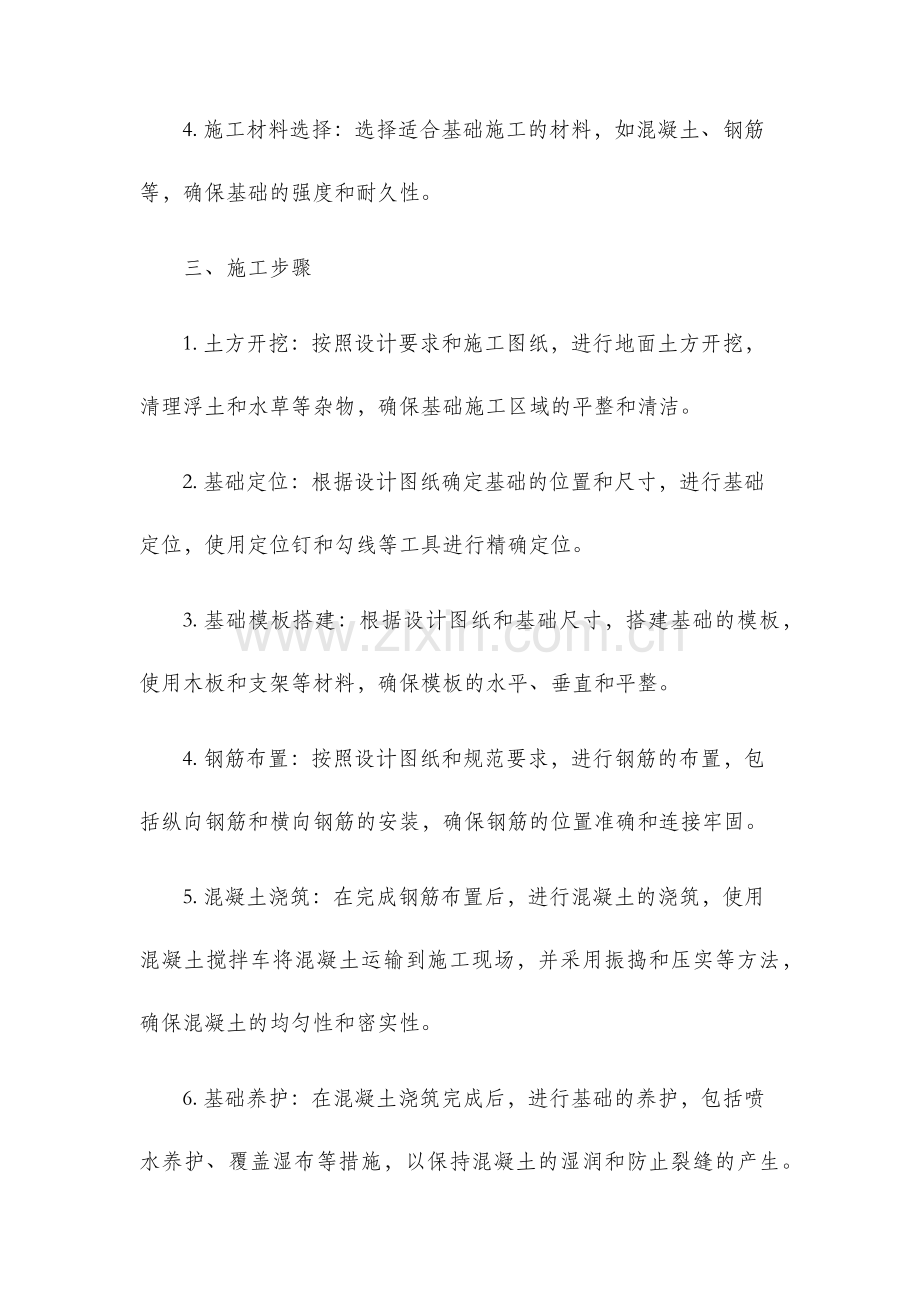 4.施工材料选择：选择适合基础施工的材料，如混凝土、钢筋等，确保基础的强度和耐久性。

三、施工步骤

1.土方开挖：按照设计要求和施工图纸，进行地面土方开挖，清理浮土和水草等杂物，确保基础施工区域的平整和清洁。

2.基础定位：根据设计图纸确定基础的位置和尺寸，进行基础定位，使用定位钉和勾线等工具进行精确定位。

3.基础模板搭建：根据设计图纸和基础尺寸，搭建基础的模板，使用木板和支架等材料，确保模板的水平、垂直和平整。

4.钢筋布置：按照设计图纸和规范要求，进行钢筋的布置，包括纵向钢筋和横向钢筋的安装，确保钢筋的位置准确和连接牢固。

5.混凝土浇筑：在完成钢筋布置后，进行混凝土的浇筑，使用混凝土搅拌车将混凝土运输到施工现场，并采用振捣和压实等方法，确保混凝土的均匀性和密实性。

6.基础养护：在混凝土浇筑完成后，进行基础的养护，包括喷水养护、覆盖湿布等措施，以保持混凝土的湿润和防止裂缝的产生。

www.zixin.com.cn